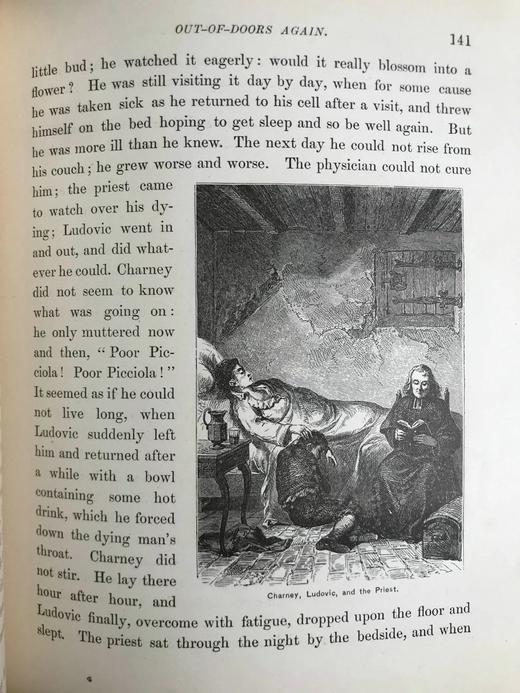 OUT-OF-DOORS AGAIN.

141

little bud; he watched it eagerly: would it really blossom into a flower? He was still visiting it day by day, when for some cause he was taken sick as he returned to his cell after a visit, and threw himself on the bed hoping to get sleep and so be well again. But he was more ill than he knew. The next day he could not rise from his couch; he grew worse and worse. The physician could not cure him; the priest came to watch over his dying; Ludovic went in and out, and did whatever he could. Charney did not seem to know what was going on: he only muttered now and then, "Poor Picciola! Poor Picciola!" It seemed as if he could not live long, when Ludovic suddenly left him and returned after a while with a bowl containing some hot drink, which he forced down the dying man's throat. Charney did not stir. He lay there hour after hour, and Ludovic finally, overcome with fatigue, dropped upon the floor and slept. The priest sat through the night by the bedside, and when

Charney, Ludovic, and the Priest.